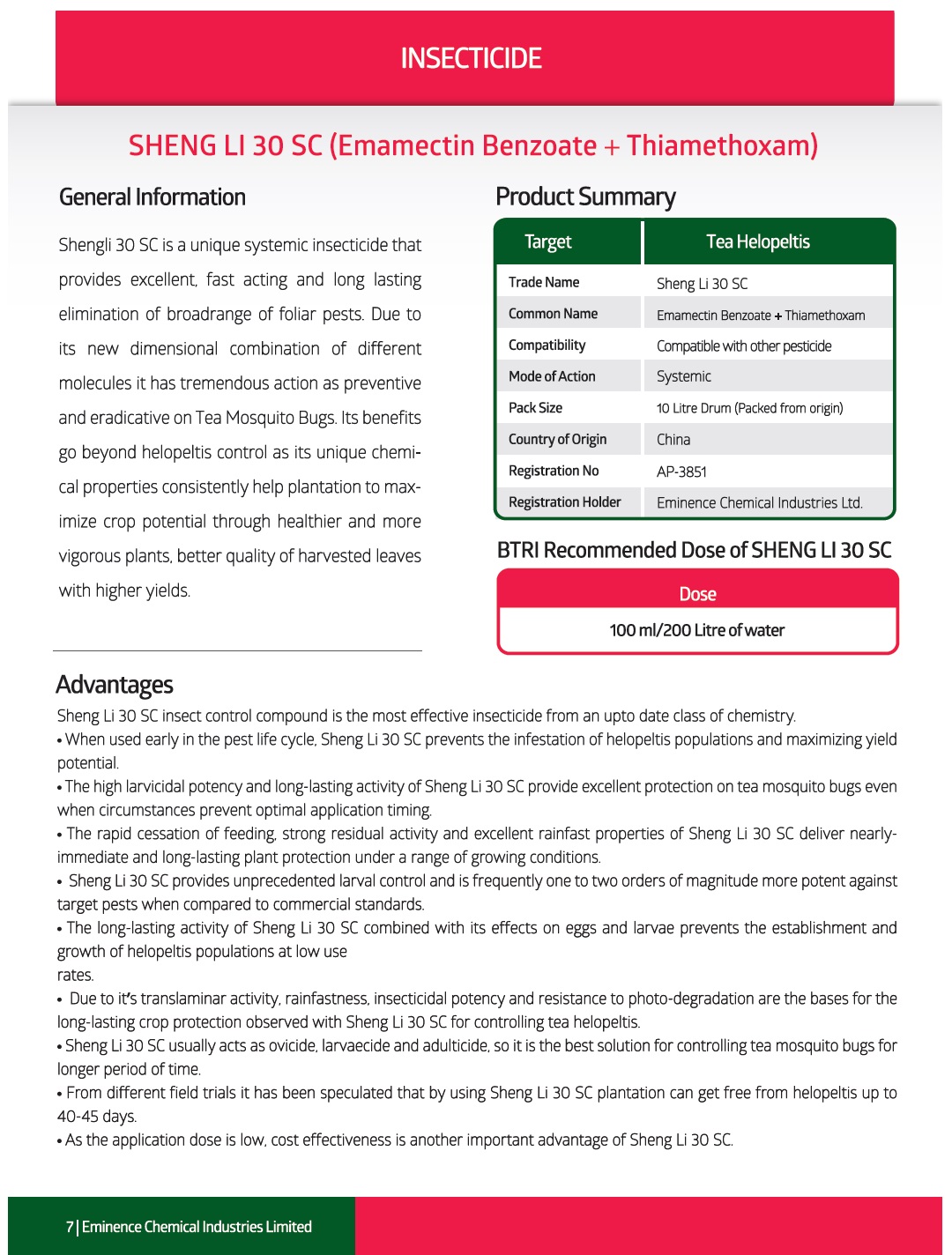 INSECTICIDE

SHENG LI 30 SC (Emamectin Benzoate + Thiamethoxam)

General Information

Shengli 30 SC is a unique systemic insecticide that provides excellent, fast acting and long lasting elimination of broadrange of foliar pests. Due to its new dimensional combination of different molecules it has tremendous action as preventive and eradicative on Tea Mosquito Bugs. Its benefits go beyond helopeltis control as its unique chemical properties consistently help plantation to maximize crop potential through healthier and more vigorous plants, better quality of harvested leaves with higher yields.

Product Summary

| Target | Tea Helopeltis |
|---|---|
| Trade Name | Sheng Li 30 SC |
| Common Name | Emamectin Benzoate + Thiamethoxam |
| Compatibility | Compatible with other pesticide |
| Mode of Action | Systemic |
| Pack Size | 10 Litre Drum (Packed from origin) |
| Country of Origin | China |
| Registration No | AP-3851 |
| Registration Holder | Eminence Chemical Industries Ltd. |

BTRI Recommended Dose of SHENG LI 30 SC

| Dose |
|---|
| 100 ml/200 Litre of water |

Advantages

Sheng Li 30 SC insect control compound is the most effective insecticide from an upto date class of chemistry.
• When used early in the pest life cycle, Sheng Li 30 SC prevents the infestation of helopeltis populations and maximizing yield potential.
• The high larvicidal potency and long-lasting activity of Sheng Li 30 SC provide excellent protection on tea mosquito bugs even when circumstances prevent optimal application timing.
• The rapid cessation of feeding, strong residual activity and excellent rainfast properties of Sheng Li 30 SC deliver nearly-immediate and long-lasting plant protection under a range of growing conditions.
• Sheng Li 30 SC provides unprecedented larval control and is frequently one to two orders of magnitude more potent against target pests when compared to commercial standards.
• The long-lasting activity of Sheng Li 30 SC combined with its effects on eggs and larvae prevents the establishment and growth of helopeltis populations at low use
rates.
• Due to it's translaminar activity, rainfastness, insecticidal potency and resistance to photo-degradation are the bases for the long-lasting crop protection observed with Sheng Li 30 SC for controlling tea helopeltis.
• Sheng Li 30 SC usually acts as ovicide, larvaecide and adulticide, so it is the best solution for controlling tea mosquito bugs for longer period of time.
• From different field trials it has been speculated that by using Sheng Li 30 SC plantation can get free from helopeltis up to 40-45 days.
• As the application dose is low, cost effectiveness is another important advantage of Sheng Li 30 SC.

7 | Eminence Chemical Industries Limited